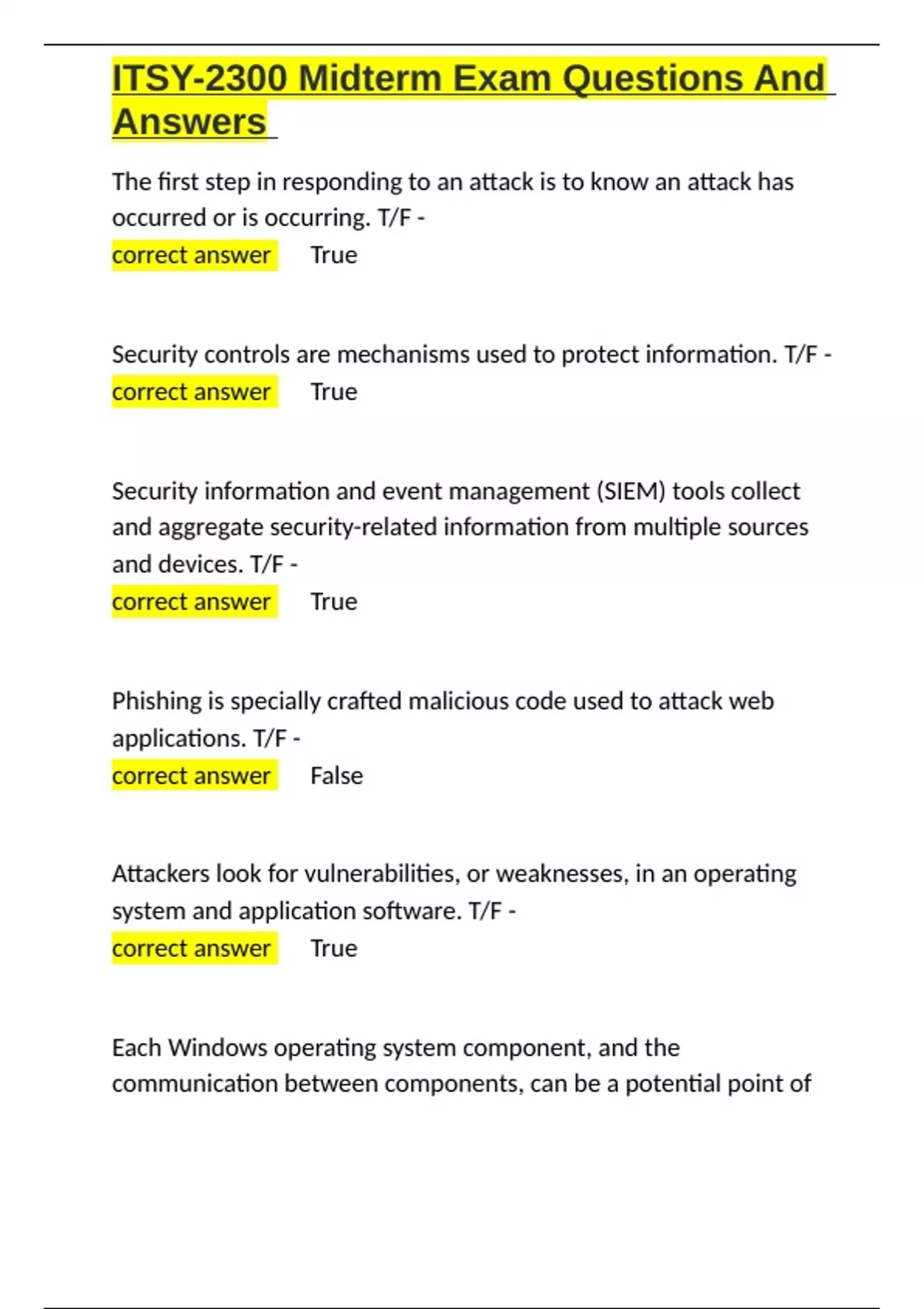 ITSY-2300 Midterm Exam Questions And Answers

The first step in responding to an attack is to know an attack has occurred or is occurring. T/F -
correct answer True

Security controls are mechanisms used to protect information. T/F -
correct answer True

Security information and event management (SIEM) tools collect and aggregate security-related information from multiple sources and devices. T/F -
correct answer True

Phishing is specially crafted malicious code used to attack web applications. T/F -
correct answer False

Attackers look for vulnerabilities, or weaknesses, in an operating system and application software. T/F -
correct answer True

Each Windows operating system component, and the communication between components, can be a potential point of